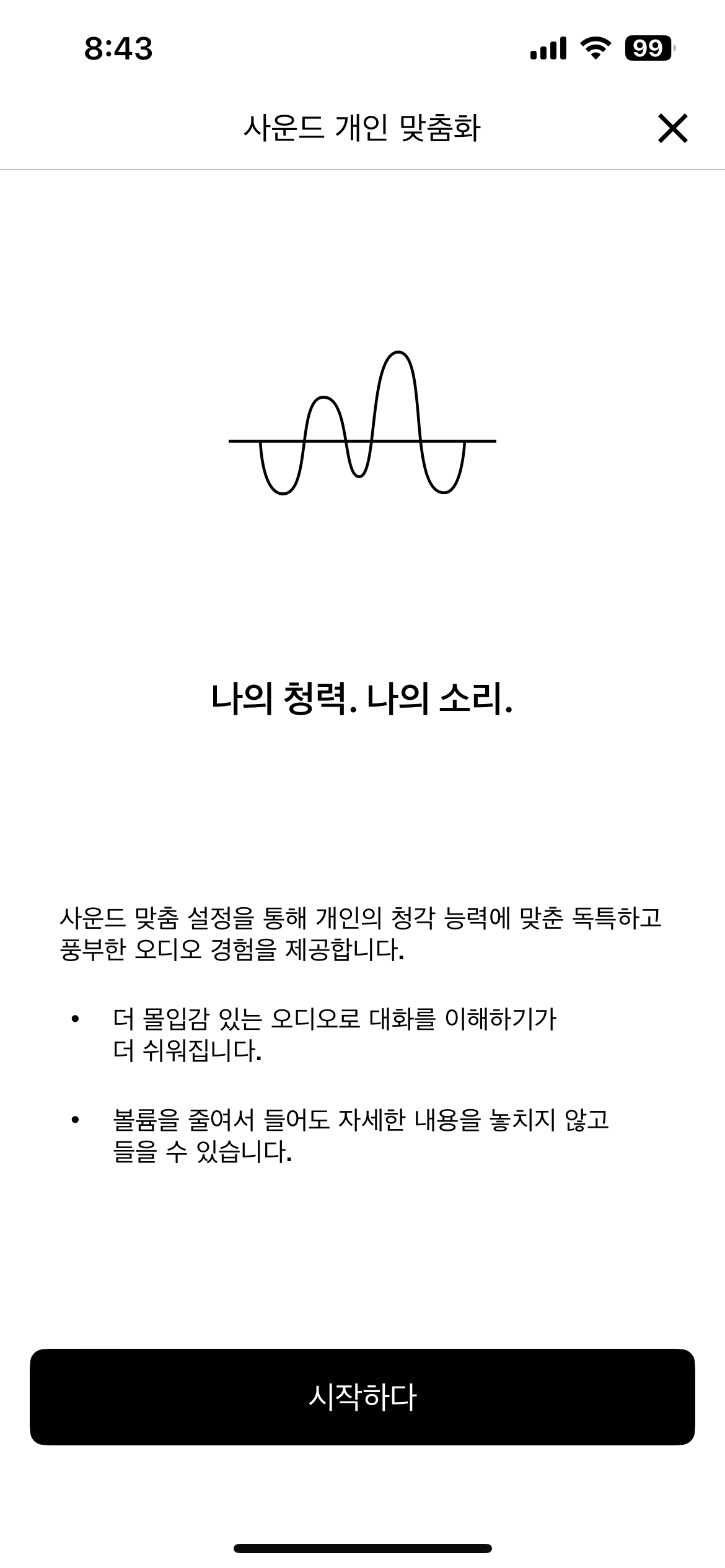 8:43

99

사운드 개인 맞춤화

나의 청력. 나의 소리.

사운드 맞춤 설정을 통해 개인의 청각 능력에 맞춘 독특하고 풍부한 오디오 경험을 제공합니다.

• 더 몰입감 있는 오디오로 대화를 이해하기가 더 쉬워집니다.

• 볼륨을 줄여서 들어도 자세한 내용을 놓치지 않고 들을 수 있습니다.

시작하다